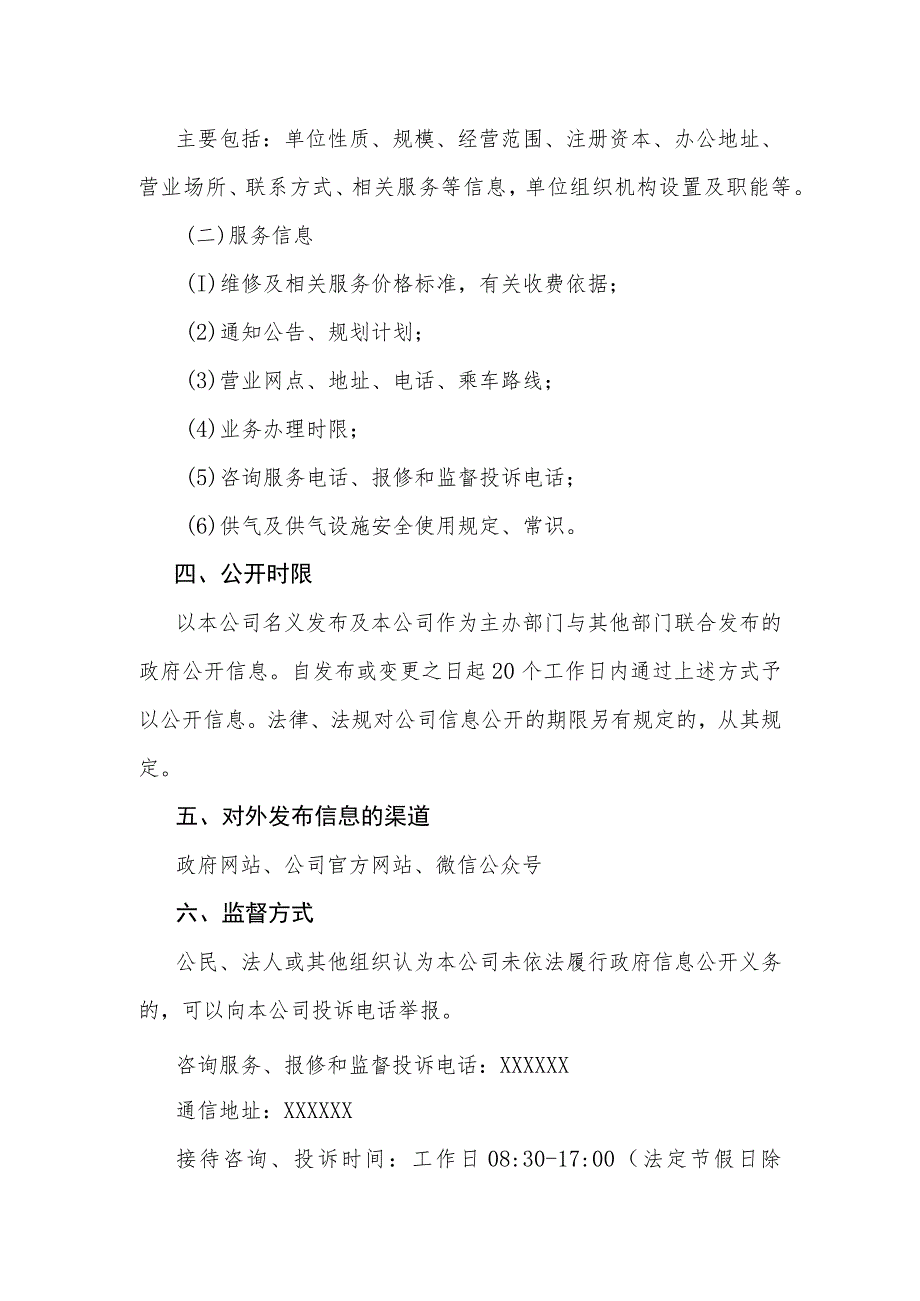 主要包括：单位性质、规模、经营范围、注册资本、办公地址、营业场所、联系方式、相关服务等信息，单位组织机构设置及职能等。

(二)服务信息

(I)维修及相关服务价格标准，有关收费依据；

(2)通知公告、规划计划；

(3)营业网点、地址、电话、乘车路线；

(4)业务办理时限；

(5)咨询服务电话、报修和监督投诉电话；

(6)供气及供气设施安全使用规定、常识。

四、公开时限

以本公司名义发布及本公司作为主办部门与其他部门联合发布的政府公开信息。自发布或变更之日起20个工作日内通过上述方式予以公开信息。法律、法规对公司信息公开的期限另有规定的，从其规定。

五、对外发布信息的渠道

政府网站、公司官方网站、微信公众号

六、监督方式

公民、法人或其他组织认为本公司未依法履行政府信息公开义务的，可以向本公司投诉电话举报。

咨询服务、报修和监督投诉电话：XXXXXX

通信地址：XXXXXX

接待咨询、投诉时间：工作日08:30-17:00（法定节假日除